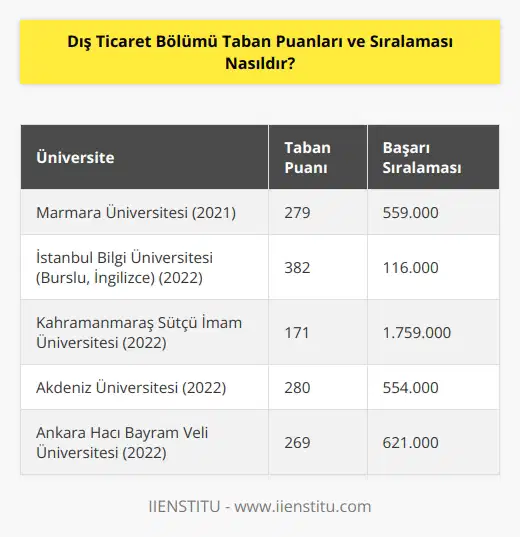 Dış Ticaret Bölümü Taban Puanları ve Sıralaması Nasıldır?

| Üniversite | Taban Puanı | Başarı Sıralaması |
|---|---|---|
| Marmara Üniversitesi (2021) | 279 | 559.000 |
| İstanbul Bilgi Üniversitesi (Burslu, İngilizce) (2022) | 382 | 116.000 |
| Kahramanmaraş Sütçü İmam Üniversitesi (2022) | 171 | 1.759.000 |
| Akdeniz Üniversitesi (2022) | 280 | 554.000 |
| Ankara Hacı Bayram Veli Üniversitesi (2022) | 269 | 621.000 |

IIENSTITU - www.iienstitu.com